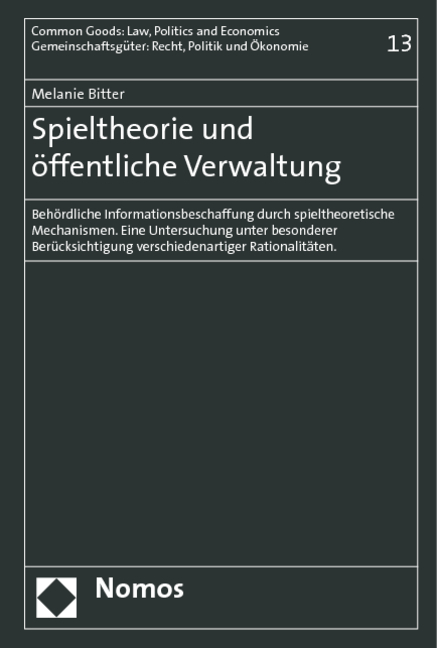 Common Goods: Law, Politics and Economics
Gemeinschaftsgüter: Recht, Politik und Ökonomie

13

Melanie Bitter

Spieltheorie und öffentliche Verwaltung

Behördliche Informationsbeschaffung durch spieltheoretische Mechanismen. Eine Untersuchung unter besonderer Berücksichtigung verschiedenartiger Rationalitäten.

Nomos